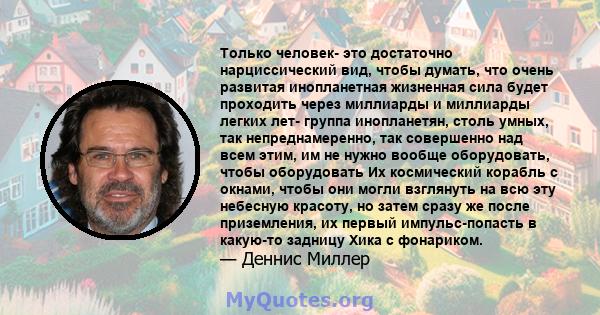 Только человек- это достаточно нарциссический вид, чтобы думать, что очень развитая инопланетная жизненная сила будет проходить через миллиарды и миллиарды легких лет- группа инопланетян, столь умных, так непреднамеренно, так совершенно над всем этим, им не нужно вообще оборудовать, чтобы оборудовать Их космический корабль с окнами, чтобы они могли взглянуть на всю эту небесную красоту, но затем сразу же после приземления, их первый импульс-попасть в какую-то задницу Хика с фонариком.
— Деннис Миллер

MyQuotes.org